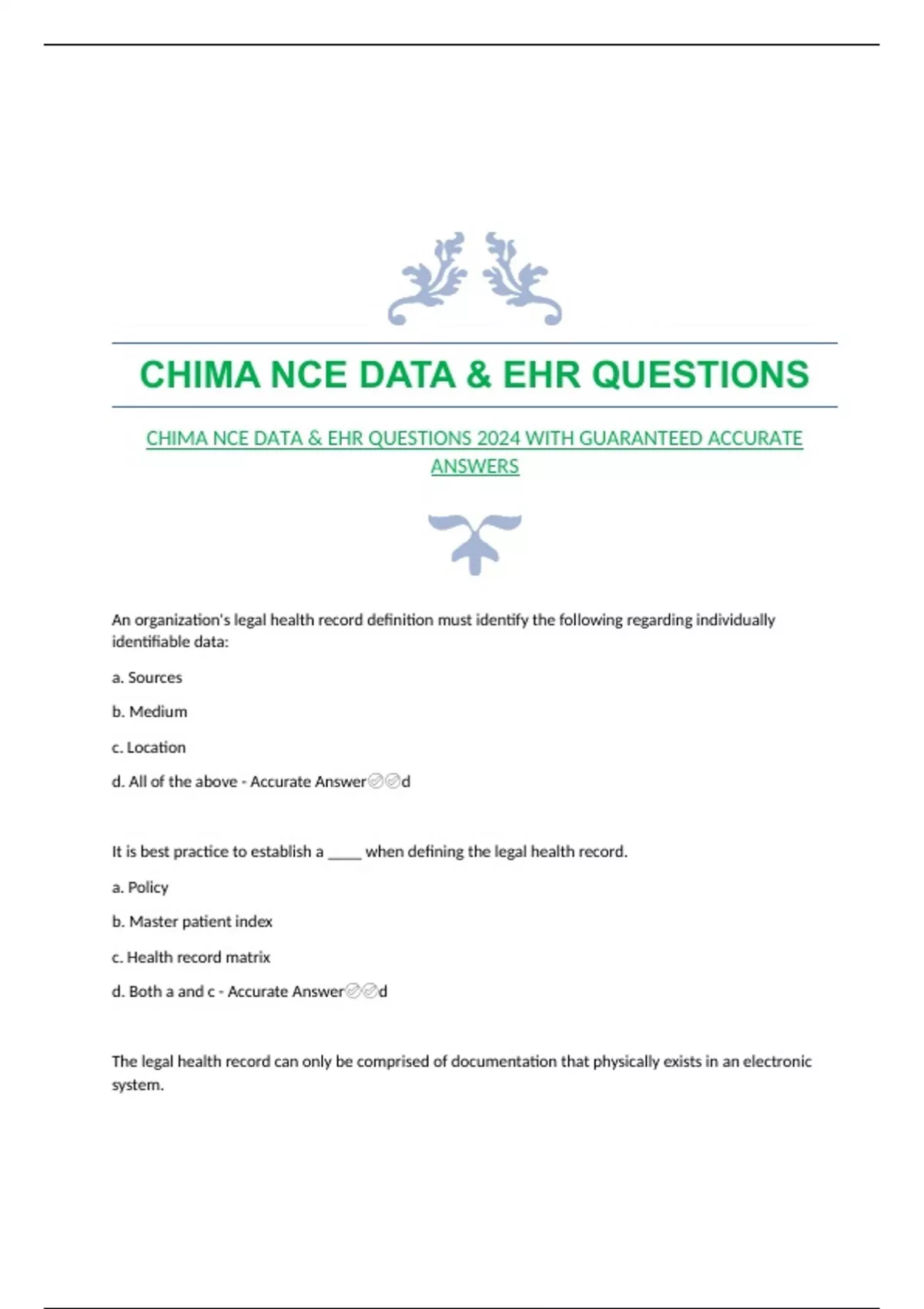 CHIMA NCE DATA & EHR QUESTIONS

CHIMA NCE DATA & EHR QUESTIONS 2024 WITH GUARANTEED ACCURATE ANSWERS

An organization's legal health record definition must identify the following regarding individually identifiable data:

a. Sources

b. Medium

c. Location

d. All of the above - Accurate Answer✅✅d

It is best practice to establish a _____ when defining the legal health record.

a. Policy

b. Master patient index

c. Health record matrix

d. Both a and c - Accurate Answer✅✅d

The legal health record can only be comprised of documentation that physically exists in an electronic system.